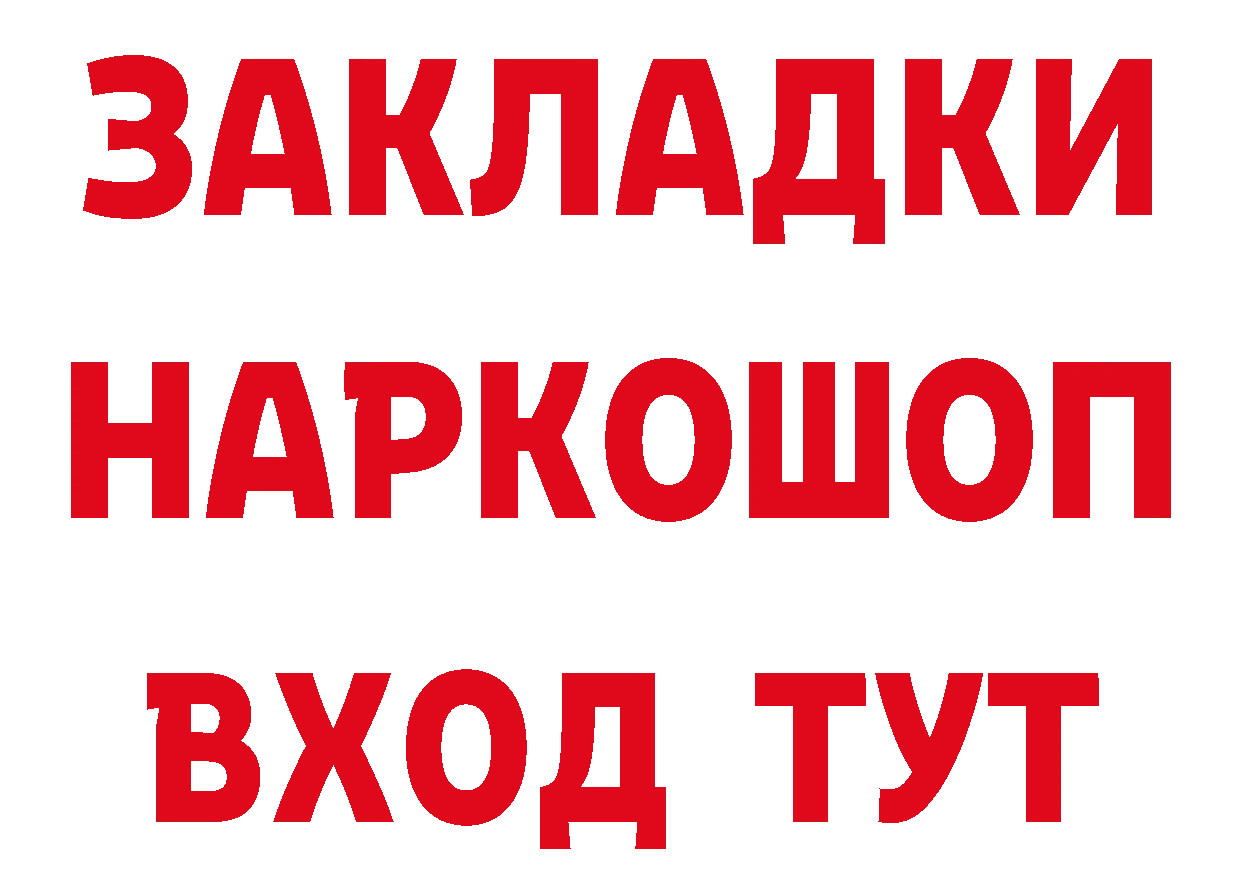 ЗАКЛАДКИ
НАРКОШОП
ВХОД ТУТ